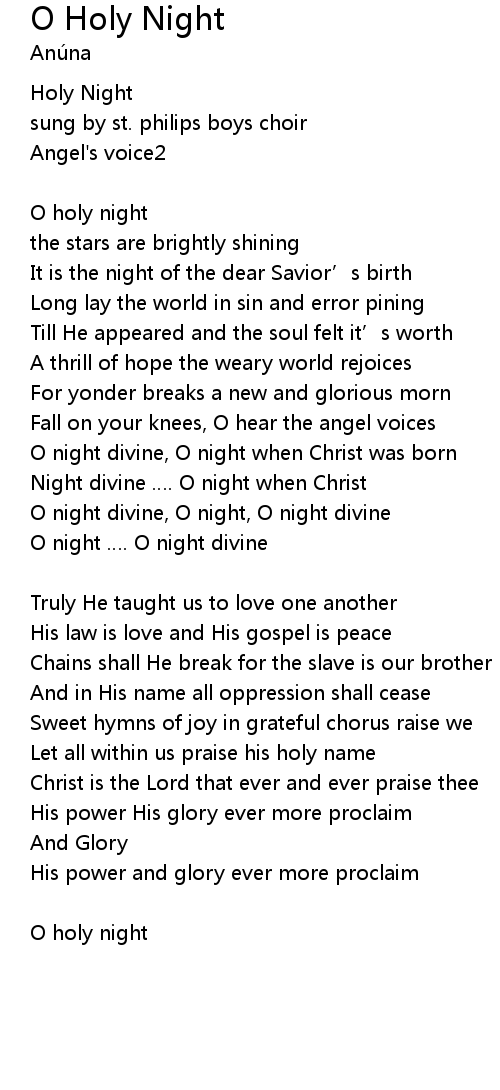 O Holy Night
Anúna

Holy Night
sung by st. philips boys choir
Angel's voice2

O holy night
the stars are brightly shining
It is the night of the dear Savior’s birth
Long lay the world in sin and error pining
Till He appeared and the soul felt it’s worth
A thrill of hope the weary world rejoices
For yonder breaks a new and glorious morn
Fall on your knees, O hear the angel voices
O night divine, O night when Christ was born
Night divine .... O night when Christ
O night divine, O night, O night divine
O night .... O night divine

Truly He taught us to love one another
His law is love and His gospel is peace
Chains shall He break for the slave is our brother
And in His name all oppression shall cease
Sweet hymns of joy in grateful chorus raise we
Let all within us praise his holy name
Christ is the Lord that ever and ever praise thee
His power His glory ever more proclaim
And Glory
His power and glory ever more proclaim

O holy night